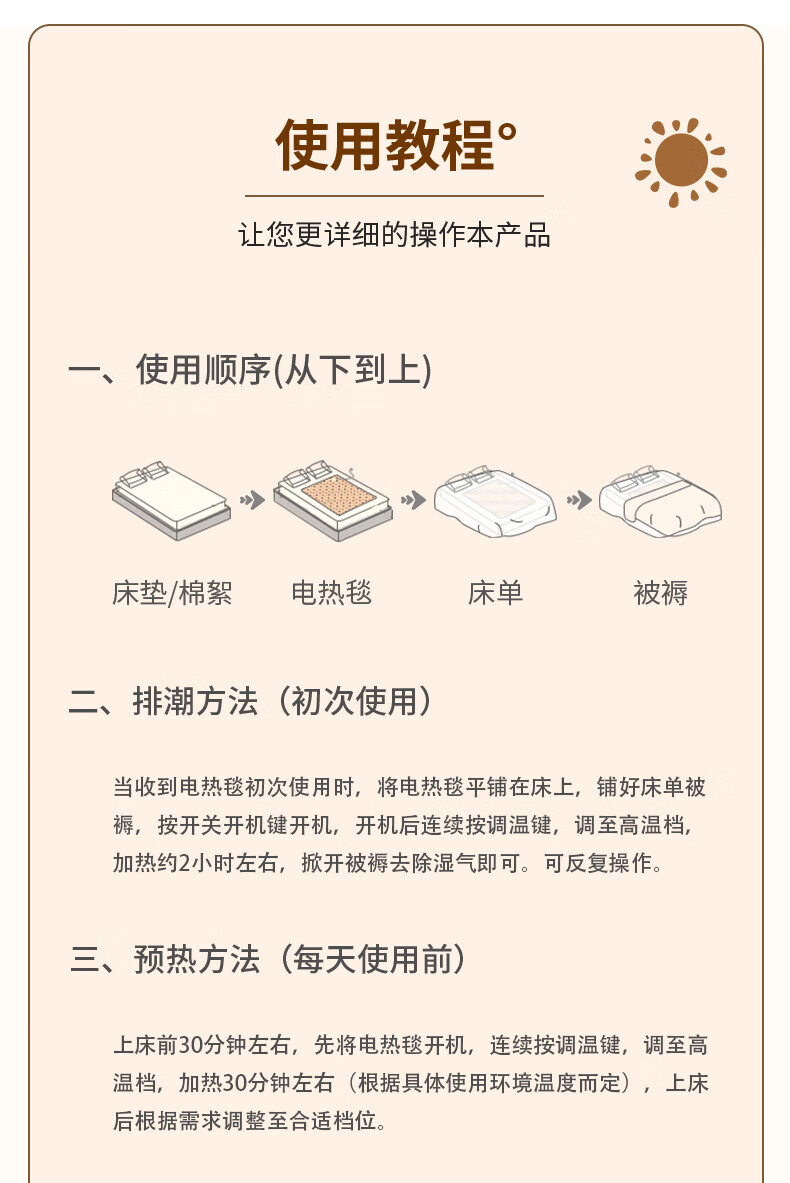 使用教程°

让您更详细的操作本产品

一、使用顺序(从下到上)

床垫/棉絮 电热毯 床单 被褥

二、排潮方法（初次使用）

当收到电热毯初次使用时，将电热毯平铺在床上，铺好床单被褥，按开关开机键开机，开机后连续按调温键，调至高温档，加热约2小时左右，掀开被褥去除湿气即可。可反复操作。

三、预热方法（每天使用前）

上床前30分钟左右，先将电热毯开机，连续按调温键，调至高温档，加热30分钟左右（根据具体使用环境温度而定），上床后根据需求调整至合适档位。